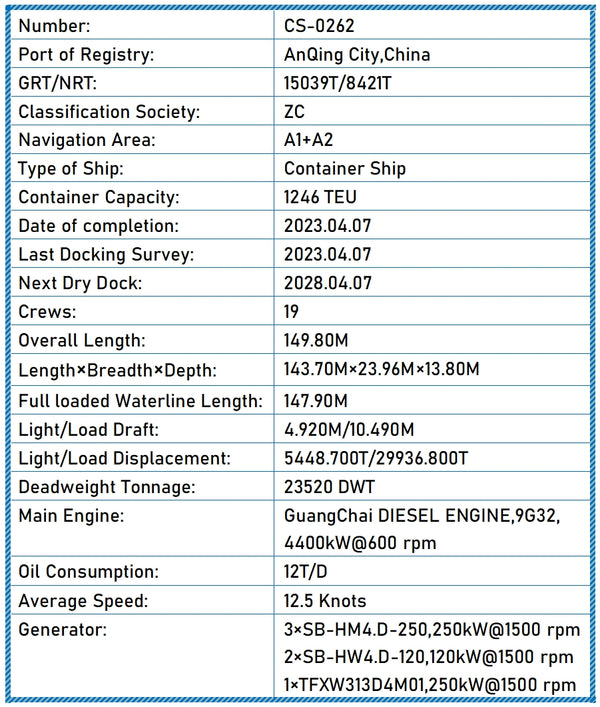 | | |
|---|---|
| Number: | CS-0262 |
| Port of Registry: | AnQing City,China |
| GRT/NRT: | 15039T/8421T |
| Classification Society: | ZC |
| Navigation Area: | A1+A2 |
| Type of Ship: | Container Ship |
| Container Capacity: | 1246 TEU |
| Date of completion: | 2023.04.07 |
| Last Docking Survey: | 2023.04.07 |
| Next Dry Dock: | 2028.04.07 |
| Crews: | 19 |
| Overall Length: | 149.80M |
| Length×Breadth×Depth: | 143.70M×23.96M×13.80M |
| Full loaded Waterline Length: | 147.90M |
| Light/Load Draft: | 4.920M/10.490M |
| Light/Load Displacement: | 5448.700T/29936.800T |
| Deadweight Tonnage: | 23520 DWT |
| Main Engine: | GuangChai DIESEL ENGINE,9G32, 4400kW@600 rpm |
| Oil Consumption: | 12T/D |
| Average Speed: | 12.5 Knots |
| Generator: | 3×SB-HM4.D-250,250kW@1500 rpm 2×SB-HW4.D-120,120kW@1500 rpm 1×TFXW313D4M01,250kW@1500 rpm |